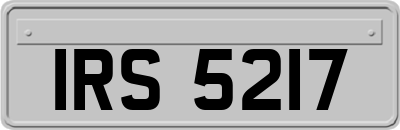 IRS 5217